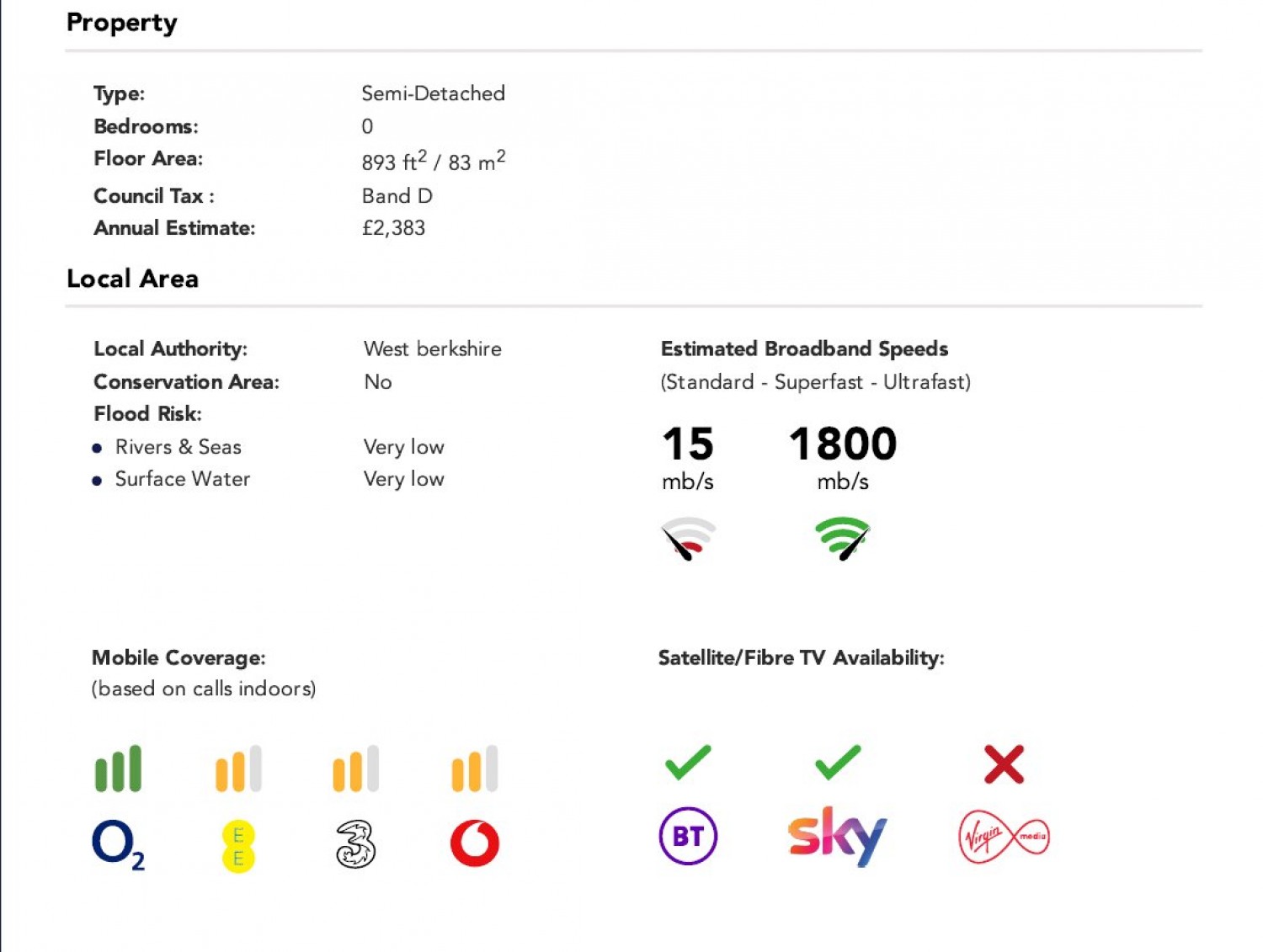 Property

Type: Semi-Detached
Bedrooms: 0
Floor Area: 893 $ft^2$ / 83 $m^2$
Council Tax : Band D
Annual Estimate: £2,383

Local Area

Local Authority: West berkshire
Conservation Area: No
Flood Risk:
• Rivers & Seas Very low
• Surface Water Very low

Estimated Broadband Speeds
(Standard - Superfast - Ultrafast)

15
mb/s

1800
mb/s

Mobile Coverage:
(based on calls indoors)

$O_2$

EE

3

Satellite/Fibre TV Availability:

BT

sky

Virgin media